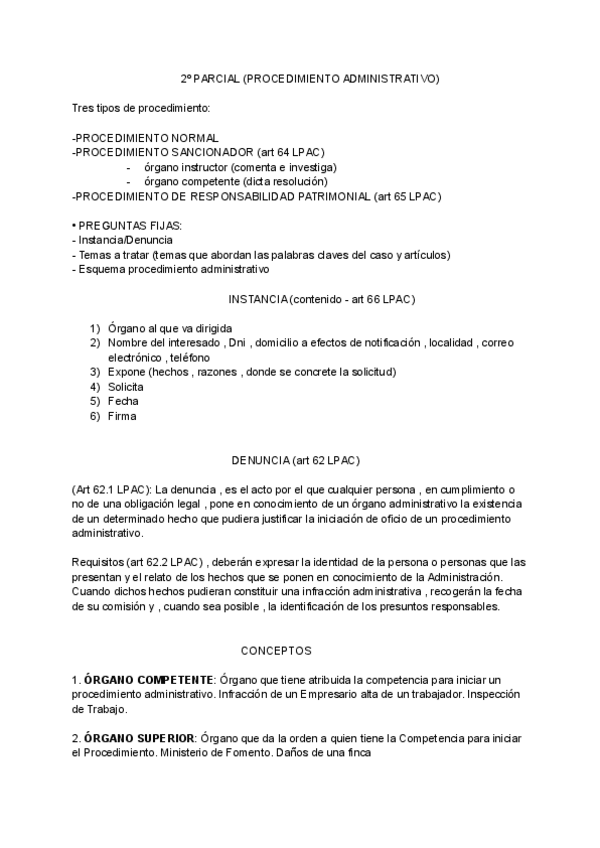 2º PARCIAL (PROCEDIMIENTO ADMINISTRATIVO)

Tres tipos de procedimiento:

-PROCEDIMIENTO NORMAL
-PROCEDIMIENTO SANCIONADOR (art 64 LPAC)
- órgano instructor (comenta e investiga)
- órgano competente (dicta resolución)
-PROCEDIMIENTO DE RESPONSABILIDAD PATRIMONIAL (art 65 LPAC)

• PREGUNTAS FIJAS:
- Instancia/Denuncia
- Temas a tratar (temas que abordan las palabras claves del caso y artículos)
- Esquema procedimiento administrativo

INSTANCIA (contenido - art 66 LPAC)

1) Órgano al que va dirigida
2) Nombre del interesado , Dni , domicilio a efectos de notificación , localidad , correo electrónico , teléfono
3) Expone (hechos , razones , donde se concrete la solicitud)
4) Solicita
5) Fecha
6) Firma

DENUNCIA (art 62 LPAC)

(Art 62.1 LPAC): La denuncia , es el acto por el que cualquier persona , en cumplimiento o no de una obligación legal , pone en conocimiento de un órgano administrativo la existencia de un determinado hecho que pudiera justificar la iniciación de oficio de un procedimiento administrativo.

Requisitos (art 62.2 LPAC) , deberán expresar la identidad de la persona o personas que las presentan y el relato de los hechos que se ponen en conocimiento de la Administración. Cuando dichos hechos pudieran constituir una infracción administrativa , recogerán la fecha de su comisión y , cuando sea posible , la identificación de los presuntos responsables.

CONCEPTOS

1. ÓRGANO COMPETENTE: Órgano que tiene atribuida la competencia para iniciar un procedimiento administrativo. Infracción de un Empresario alta de un trabajador. Inspección de Trabajo.

2. ÓRGANO SUPERIOR: Órgano que da la orden a quien tiene la Competencia para iniciar el Procedimiento. Ministerio de Fomento. Daños de una finca